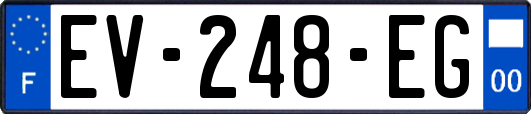 F
EV-248-EG
00